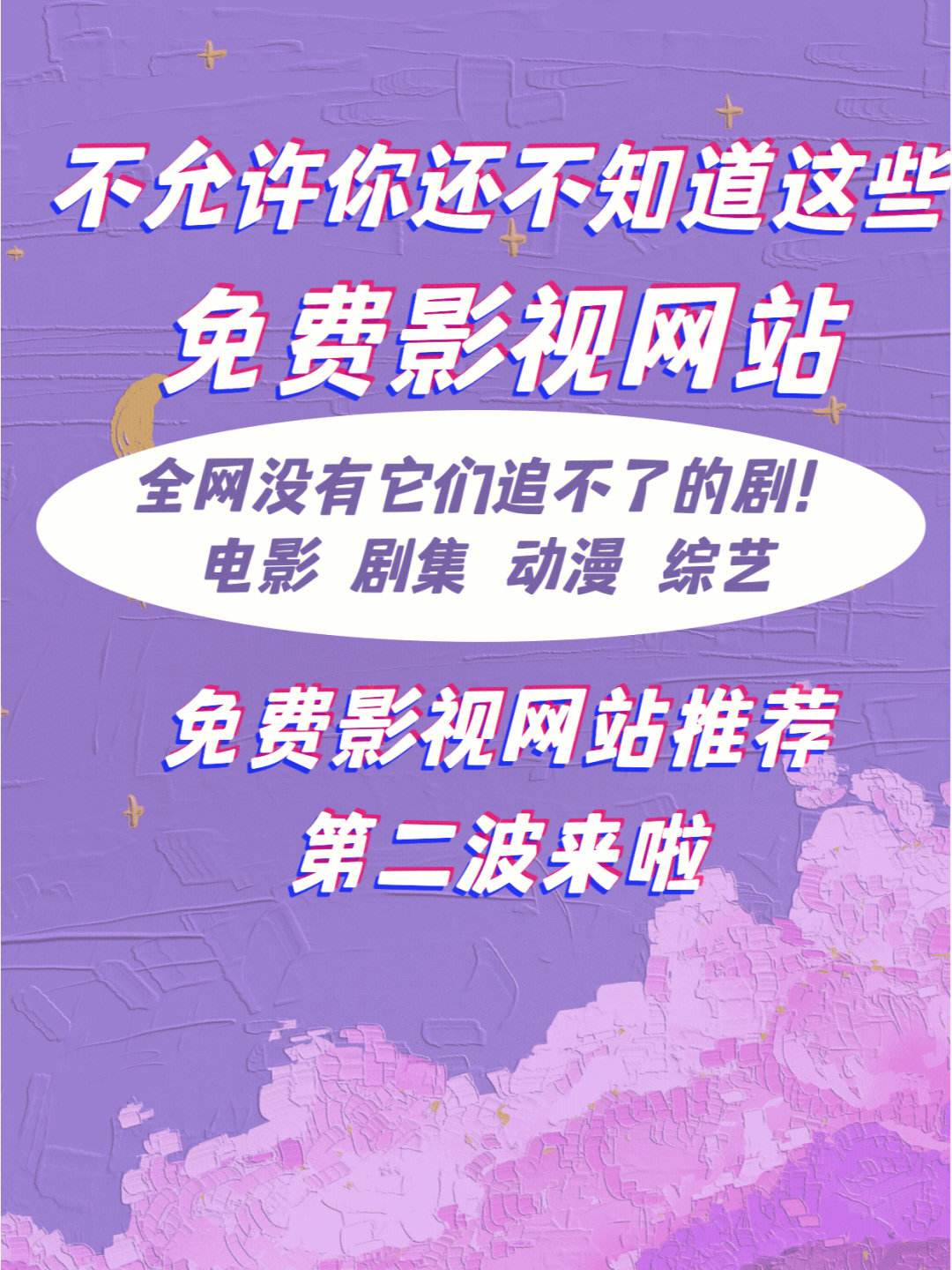 不允许你还不知道这些

免费影视网站

全网没有它们追不了的剧!
电影 剧集 动漫 综艺

免费影视网站推荐
第二波来啦